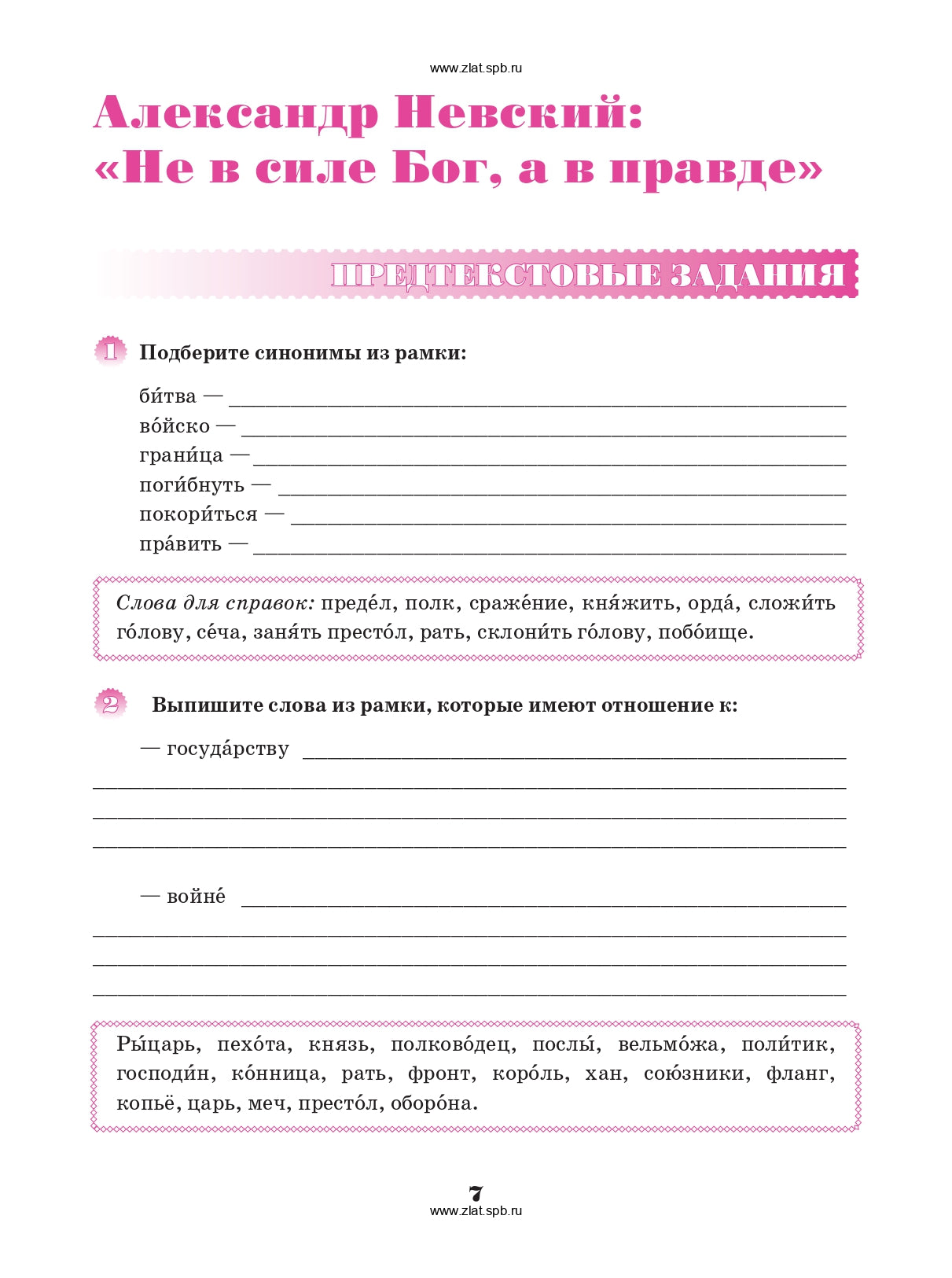 www.zlat.spb.ru

Александр Невский:
«Не в силе Бог, а в правде»

ПРЕДТЕКСТОВЫЕ ЗАДАНИЯ

1 Подберите синонимы из рамки:

би́тва — ____
во́йско — ____
грани́ца — ____
поги́бнуть — ____
покори́ться — ____
пра́вить — ____

Слова для справок: преде́л, полк, сраже́ние, кня́жить, орда́, сложи́ть го́лову, се́ча, заня́ть престо́л, рать, склони́ть го́лову, побо́ище.

2 Выпишите слова из рамки, которые имеют отношение к:

— госуда́рству ____
____
____
____

— войне́ ____
____
____
____

Ры́царь, пехо́та, князь, полково́дец, послы́, вельмо́жа, поли́тик, господи́н, ко́нница, рать, фронт, коро́ль, хан, сою́зники, фланг, копьё, царь, меч, престо́л, оборо́на.

7
www.zlat.spb.ru